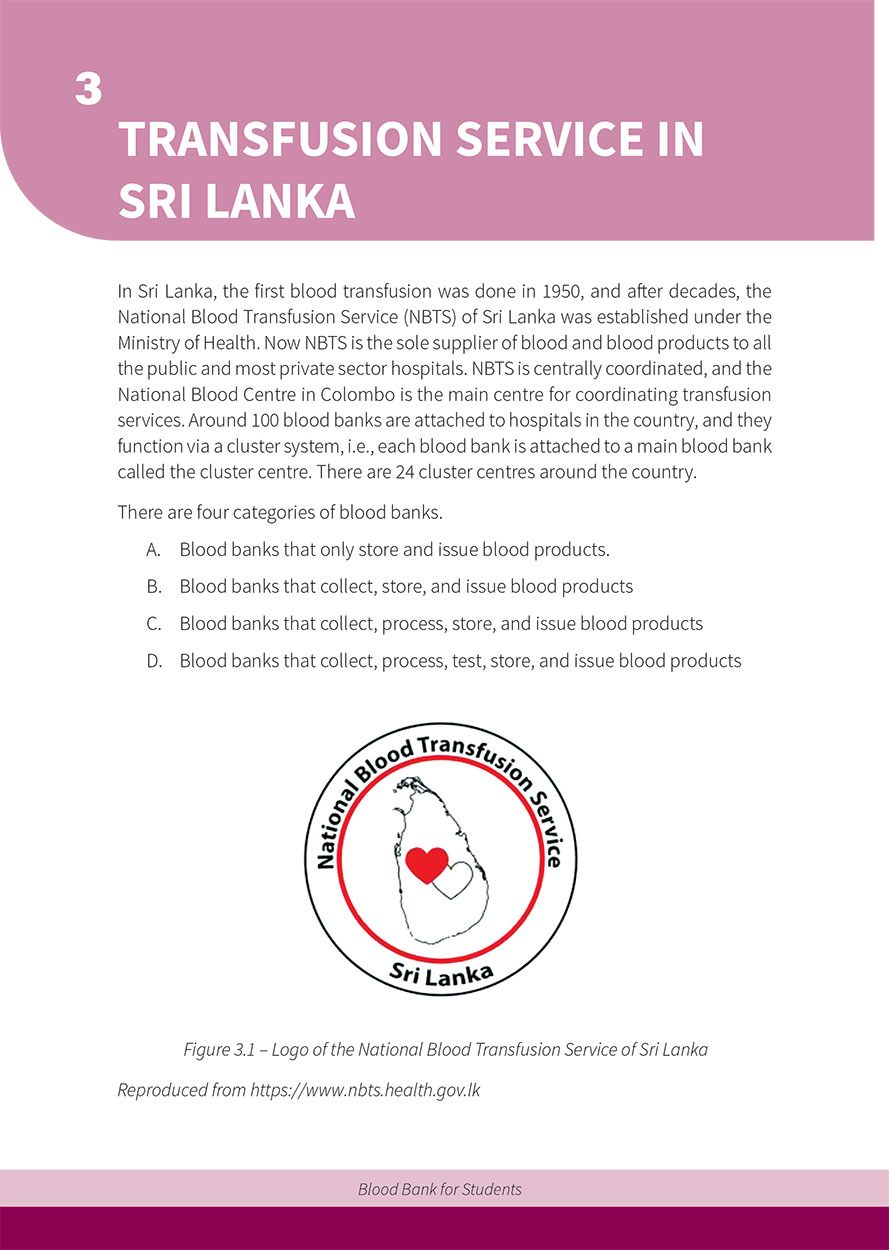 3
TRANSFUSION SERVICE IN SRI LANKA

In Sri Lanka, the first blood transfusion was done in 1950, and after decades, the National Blood Transfusion Service (NBTS) of Sri Lanka was established under the Ministry of Health. Now NBTS is the sole supplier of blood and blood products to all the public and most private sector hospitals. NBTS is centrally coordinated, and the National Blood Centre in Colombo is the main centre for coordinating transfusion services. Around 100 blood banks are attached to hospitals in the country, and they function via a cluster system, i.e., each blood bank is attached to a main blood bank called the cluster centre. There are 24 cluster centres around the country.

There are four categories of blood banks.

A. Blood banks that only store and issue blood products.

B. Blood banks that collect, store, and issue blood products

C. Blood banks that collect, process, store, and issue blood products

D. Blood banks that collect, process, test, store, and issue blood products

National Blood Transfusion Service
Sri Lanka

Figure 3.1 – Logo of the National Blood Transfusion Service of Sri Lanka

Reproduced from https://www.nbts.health.gov.lk

Blood Bank for Students